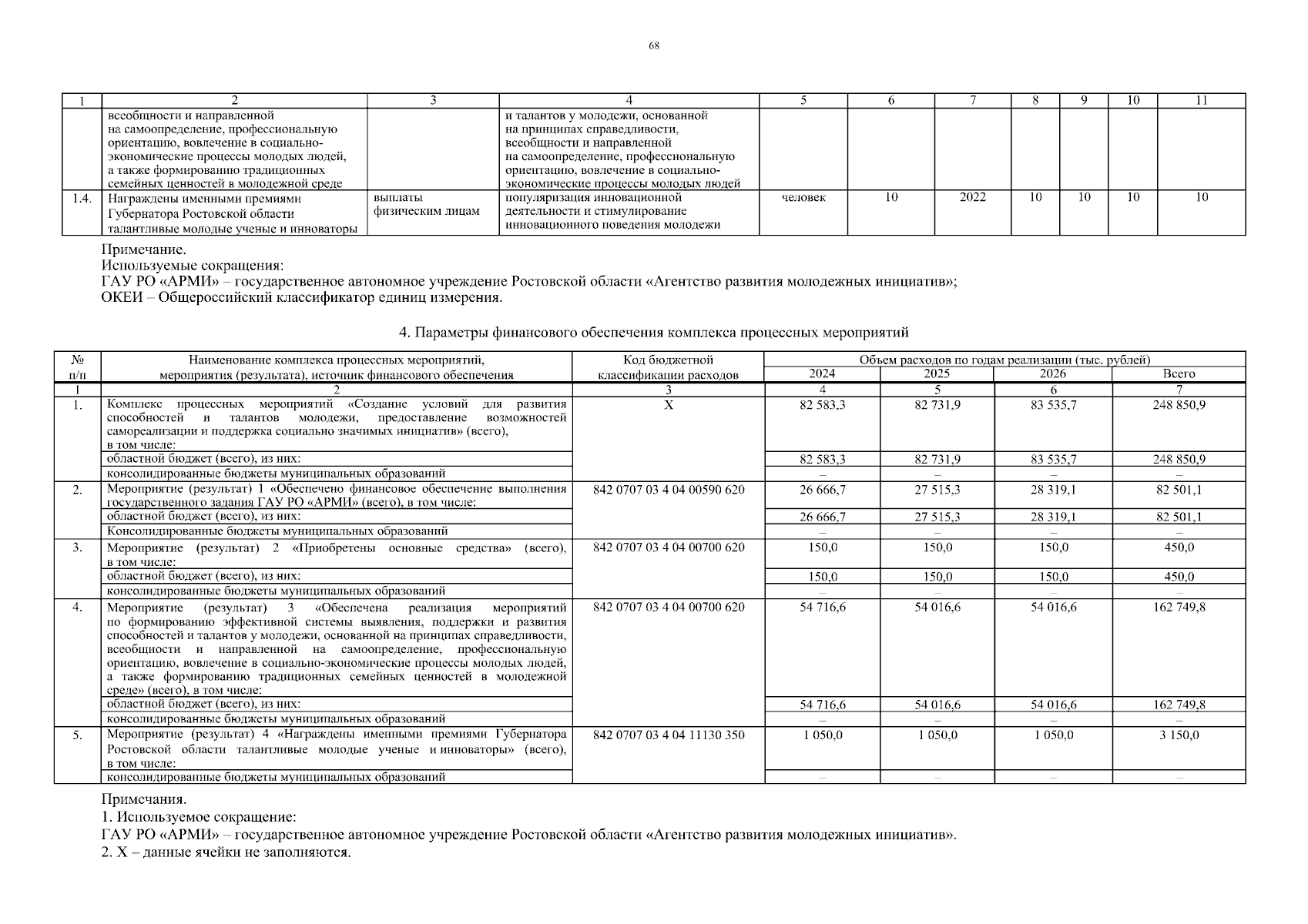 68

| 1 | 2 | 3 | 4 | 5 | 6 | 7 | 8 | 9 | 10 | 11 |
|---|---|---|---|---|---|---|---|---|---|---|
| | всеобщности и направленной на самоопределение, профессиональную ориентацию, вовлечение в социально-экономические процессы молодых людей, а также формированию традиционных семейных ценностей в молодежной среде | | и талантов у молодежи, основанной на принципах справедливости, всеобщности и направленной на самоопределение, профессиональную ориентацию, вовлечение в социально-экономические процессы молодых людей | | | | | | | |
| 1.4. | Награждены именными премиями Губернатора Ростовской области талантливые молодые ученые и инноваторы | выплаты физическим лицам | популяризация инновационной деятельности и стимулирование инновационного поведения молодежи | человек | 10 | 2022 | 10 | 10 | 10 | 10 |

Примечание.
Используемые сокращения:
ГАУ РО «АРМИ» – государственное автономное учреждение Ростовской области «Агентство развития молодежных инициатив»;
ОКЕИ – Общероссийский классификатор единиц измерения.

4. Параметры финансового обеспечения комплекса процессных мероприятий

| № п/п | Наименование комплекса процессных мероприятий, мероприятия (результата), источник финансового обеспечения | Код бюджетной классификации расходов | Объем расходов по годам реализации (тыс. рублей) 2024 | 2025 | 2026 | Всего |
|---|---|---|---|---|---|---|
| 1 | 2 | 3 | 4 | 5 | 6 | 7 |
| 1. | Комплекс процессных мероприятий «Создание условий для развития способностей и талантов молодежи, предоставление возможностей самореализации и поддержка социально значимых инициатив» (всего), в том числе: | X | 82 583,3 | 82 731,9 | 83 535,7 | 248 850,9 |
| | областной бюджет (всего), из них: | | 82 583,3 | 82 731,9 | 83 535,7 | 248 850,9 |
| | консолидированные бюджеты муниципальных образований | | – | – | – | – |
| 2. | Мероприятие (результат) 1 «Обеспечено финансовое обеспечение выполнения государственного задания ГАУ РО «АРМИ» (всего), в том числе: | 842 0707 03 4 04 00590 620 | 26 666,7 | 27 515,3 | 28 319,1 | 82 501,1 |
| | областной бюджет (всего), из них: | | 26 666,7 | 27 515,3 | 28 319,1 | 82 501,1 |
| | Консолидированные бюджеты муниципальных образований | | – | – | – | – |
| 3. | Мероприятие (результат) 2 «Приобретены основные средства» (всего), в том числе: | 842 0707 03 4 04 00700 620 | 150,0 | 150,0 | 150,0 | 450,0 |
| | областной бюджет (всего), из них: | | 150,0 | 150,0 | 150,0 | 450,0 |
| | консолидированные бюджеты муниципальных образований | | – | – | – | – |
| 4. | Мероприятие (результат) 3 «Обеспечена реализация мероприятий по формированию эффективной системы выявления, поддержки и развития способностей и талантов у молодежи, основанной на принципах справедливости, всеобщности и направленной на самоопределение, профессиональную ориентацию, вовлечение в социально-экономические процессы молодых людей, а также формированию традиционных семейных ценностей в молодежной среде» (всего), в том числе: | 842 0707 03 4 04 00700 620 | 54 716,6 | 54 016,6 | 54 016,6 | 162 749,8 |
| | областной бюджет (всего), из них: | | 54 716,6 | 54 016,6 | 54 016,6 | 162 749,8 |
| | консолидированные бюджеты муниципальных образований | | – | – | – | – |
| 5. | Мероприятие (результат) 4 «Награждены именными премиями Губернатора Ростовской области талантливые молодые ученые и инноваторы» (всего), в том числе: | 842 0707 03 4 04 11130 350 | 1 050,0 | 1 050,0 | 1 050,0 | 3 150,0 |
| | консолидированные бюджеты муниципальных образований | | – | – | – | – |

Примечания.
1. Используемое сокращение:
ГАУ РО «АРМИ» – государственное автономное учреждение Ростовской области «Агентство развития молодежных инициатив».
2. X – данные ячейки не заполняются.